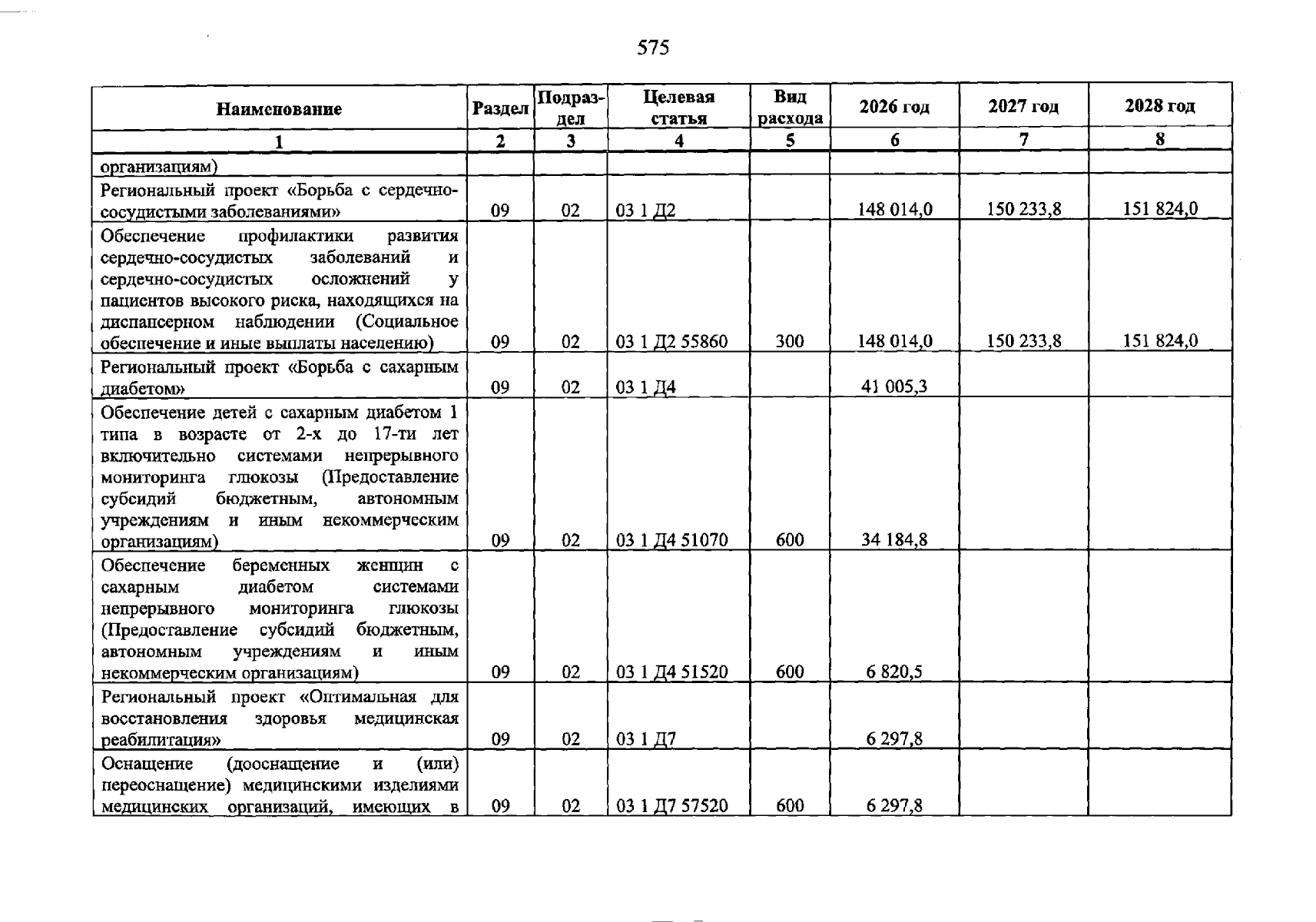 575

| Наименование | Раздел | Подраздел | Целевая статья | Вид расхода | 2026 год | 2027 год | 2028 год |
|---|---|---|---|---|---|---|---|
| 1 | 2 | 3 | 4 | 5 | 6 | 7 | 8 |
| организациям) | | | | | | | |
| Региональный проект «Борьба с сердечно-сосудистыми заболеваниями» | 09 | 02 | 03 1 Д2 | | 148 014,0 | 150 233,8 | 151 824,0 |
| Обеспечение профилактики развития сердечно-сосудистых заболеваний и сердечно-сосудистых осложнений у пациентов высокого риска, находящихся на диспансерном наблюдении (Социальное обеспечение и иные выплаты населению) | 09 | 02 | 03 1 Д2 55860 | 300 | 148 014,0 | 150 233,8 | 151 824,0 |
| Региональный проект «Борьба с сахарным диабетом» | 09 | 02 | 03 1 Д4 | | 41 005,3 | | |
| Обеспечение детей с сахарным диабетом 1 типа в возрасте от 2-х до 17-ти лет включительно системами непрерывного мониторинга глюкозы (Предоставление субсидий бюджетным, автономным учреждениям и иным некоммерческим организациям) | 09 | 02 | 03 1 Д4 51070 | 600 | 34 184,8 | | |
| Обеспечение беременных женщин с сахарным диабетом системами непрерывного мониторинга глюкозы (Предоставление субсидий бюджетным, автономным учреждениям и иным некоммерческим организациям) | 09 | 02 | 03 1 Д4 51520 | 600 | 6 820,5 | | |
| Региональный проект «Оптимальная для восстановления здоровья медицинская реабилитация» | 09 | 02 | 03 1 Д7 | | 6 297,8 | | |
| Оснащение (дооснащение и (или) переоснащение) медицинскими изделиями медицинских организаций, имеющих в | 09 | 02 | 03 1 Д7 57520 | 600 | 6 297,8 | | |